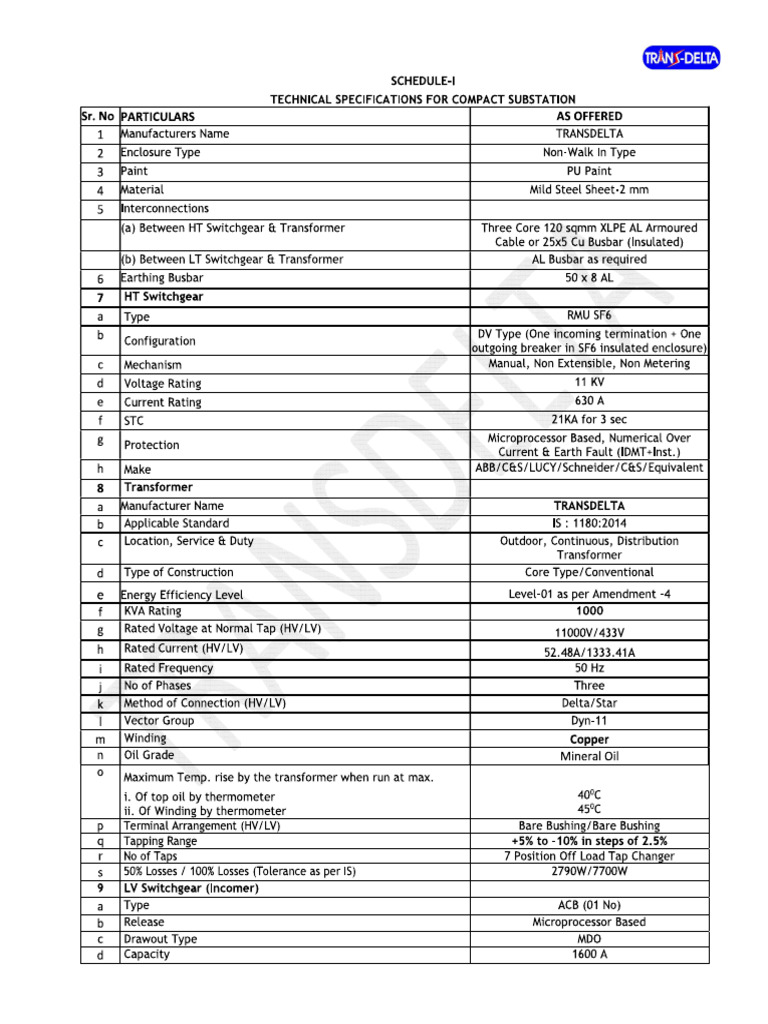 TRANS-DELTA

SCHEDULE-I

TECHNICAL SPECIFICATIONS FOR COMPACT SUBSTATION

| Sr. No | PARTICULARS | AS OFFERED |
|---|---|---|
| 1 | Manufacturers Name | TRANSDELTA |
| 2 | Enclosure Type | Non-Walk In Type |
| 3 | Paint | PU Paint |
| 4 | Material | Mild Steel Sheet-2 mm |
| 5 | Interconnections | |
| | (a) Between HT Switchgear & Transformer | Three Core 120 sqmm XLPE AL Armoured Cable or 25x5 Cu Busbar (Insulated) |
| | (b) Between LT Switchgear & Transformer | AL Busbar as required |
| 6 | Earthing Busbar | 50 x 8 AL |
| 7 | HT Switchgear | |
| a | Type | RMU SF6 |
| b | Configuration | DV Type (One incoming termination + One outgoing breaker in SF6 insulated enclosure) |
| c | Mechanism | Manual, Non Extensible, Non Metering |
| d | Voltage Rating | 11 KV |
| e | Current Rating | 630 A |
| f | STC | 21KA for 3 sec |
| g | Protection | Microprocessor Based, Numerical Over Current & Earth Fault (IDMT+Inst.) |
| h | Make | ABB/C&S/LUCY/Schneider/C&S/Equivalent |
| 8 | Transformer | |
| a | Manufacturer Name | TRANSDELTA |
| b | Applicable Standard | IS : 1180:2014 |
| c | Location, Service & Duty | Outdoor, Continuous, Distribution Transformer |
| d | Type of Construction | Core Type/Conventional |
| e | Energy Efficiency Level | Level-01 as per Amendment -4 |
| f | KVA Rating | 1000 |
| g | Rated Voltage at Normal Tap (HV/LV) | 11000V/433V |
| h | Rated Current (HV/LV) | 52.48A/1333.41A |
| i | Rated Frequency | 50 Hz |
| j | No of Phases | Three |
| k | Method of Connection (HV/LV) | Delta/Star |
| l | Vector Group | Dyn-11 |
| m | Winding | Copper |
| n | Oil Grade | Mineral Oil |
| o | Maximum Temp. rise by the transformer when run at max. i. Of top oil by thermometer ii. Of Winding by thermometer | $40^0C$ $45^0C$ |
| p | Terminal Arrangement (HV/LV) | Bare Bushing/Bare Bushing |
| q | Tapping Range | +5% to -10% in steps of 2.5% |
| r | No of Taps | 7 Position Off Load Tap Changer |
| s | 50% Losses / 100% Losses (Tolerance as per IS) | 2790W/7700W |
| 9 | LV Switchgear (Incomer) | |
| a | Type | ACB (01 No) |
| b | Release | Microprocessor Based |
| c | Drawout Type | MDO |
| d | Capacity | 1600 A |